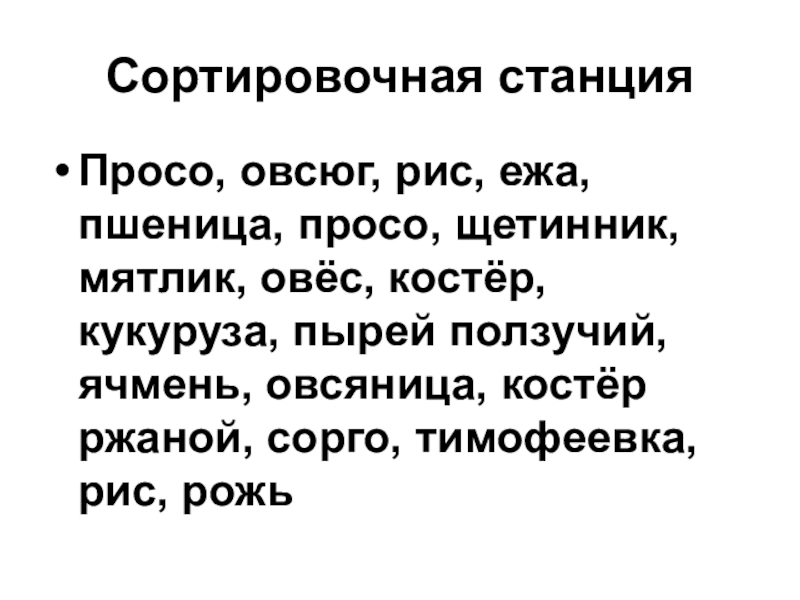 Сортировочная станция

• Просо, овсюг, рис, ежа, пшеница, просо, щетинник, мятлик, овёс, костёр, кукуруза, пырей ползучий, ячмень, овсяница, костёр ржаной, сорго, тимофеевка, рис, рожь